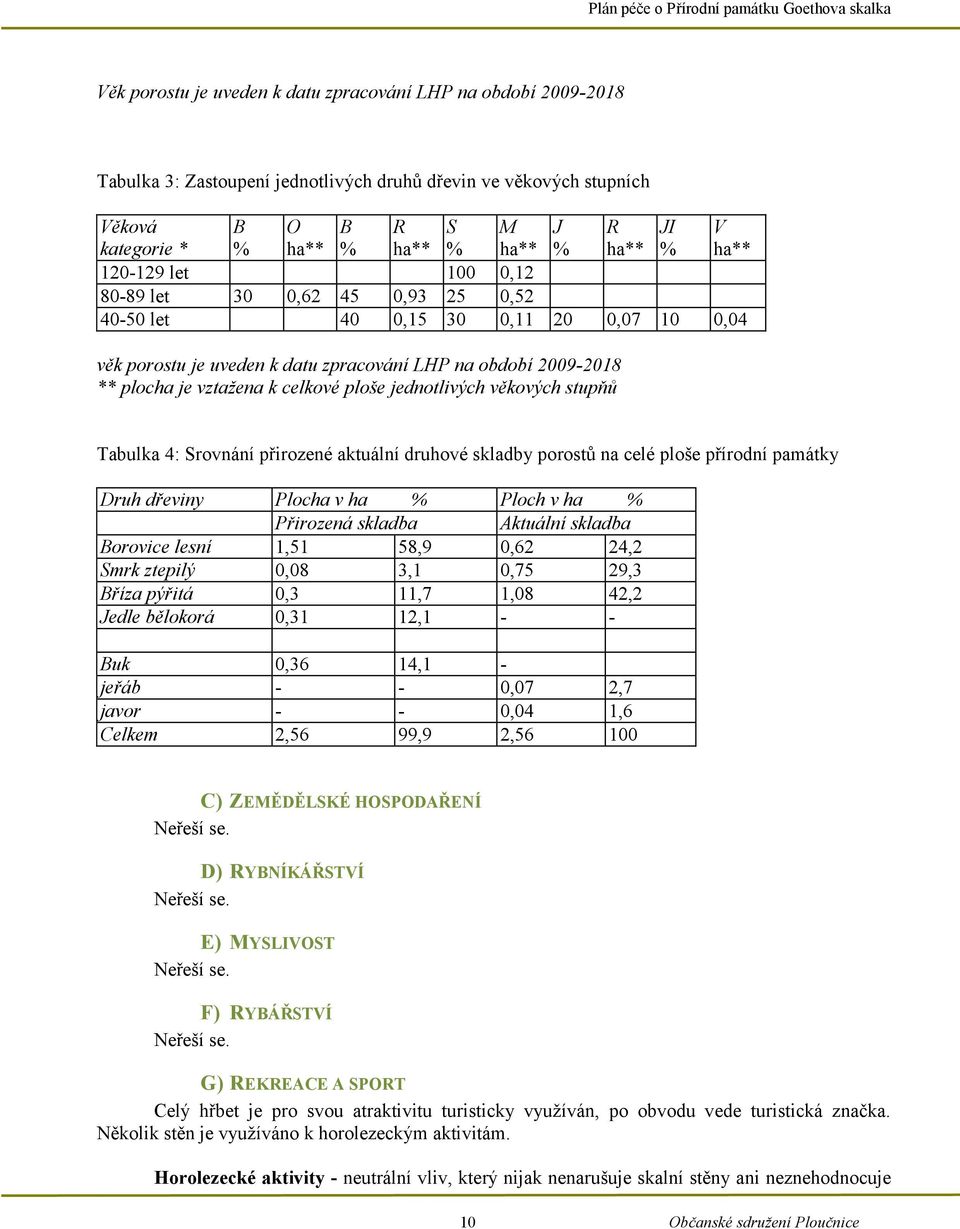 Plán péče o Přírodní památku Goethova skalka

Věk porostu je uveden k datu zpracování LHP na období 2009-2018

Tabulka 3: Zastoupení jednotlivých druhů dřevin ve věkových stupních

| Věková kategorie * | B % | O ha** | B % | R ha** | S % | M ha** | J % | R ha** | JI % | V ha** |
|---|---|---|---|---|---|---|---|---|---|---|
| 120-129 let | | | | | 100 | 0,12 | | | | |
| 80-89 let | 30 | 0,62 | 45 | 0,93 | 25 | 0,52 | | | | |
| 40-50 let | | | 40 | 0,15 | 30 | 0,11 | 20 | 0,07 | 10 | 0,04 |

věk porostu je uveden k datu zpracování LHP na období 2009-2018
** plocha je vztažena k celkové ploše jednotlivých věkových stupňů

Tabulka 4: Srovnání přirozené aktuální druhové skladby porostů na celé ploše přírodní památky

| Druh dřeviny | Plocha v ha | % | Ploch v ha | % |
|---|---|---|---|---|
| | Přirozená skladba | | Aktuální skladba | |
| Borovice lesní | 1,51 | 58,9 | 0,62 | 24,2 |
| Smrk ztepilý | 0,08 | 3,1 | 0,75 | 29,3 |
| Bříza pýřitá | 0,3 | 11,7 | 1,08 | 42,2 |
| Jedle bělokorá | 0,31 | 12,1 | - | - |
| | | | | |
| Buk | 0,36 | 14,1 | - | |
| jeřáb | - | - | 0,07 | 2,7 |
| javor | - | - | 0,04 | 1,6 |
| Celkem | 2,56 | 99,9 | 2,56 | 100 |

C) ZEMĚDĚLSKÉ HOSPODAŘENÍ
Neřeší se.

D) RYBNÍKÁŘSTVÍ
Neřeší se.

E) MYSLIVOST
Neřeší se.

F) RYBÁŘSTVÍ
Neřeší se.

G) REKREACE A SPORT
Celý hřbet je pro svou atraktivitu turisticky využíván, po obvodu vede turistická značka. Několik stěn je využíváno k horolezeckým aktivitám.

Horolezecké aktivity - neutrální vliv, který nijak nenarušuje skalní stěny ani neznehodnocuje

10 Občanské sdružení Ploučnice